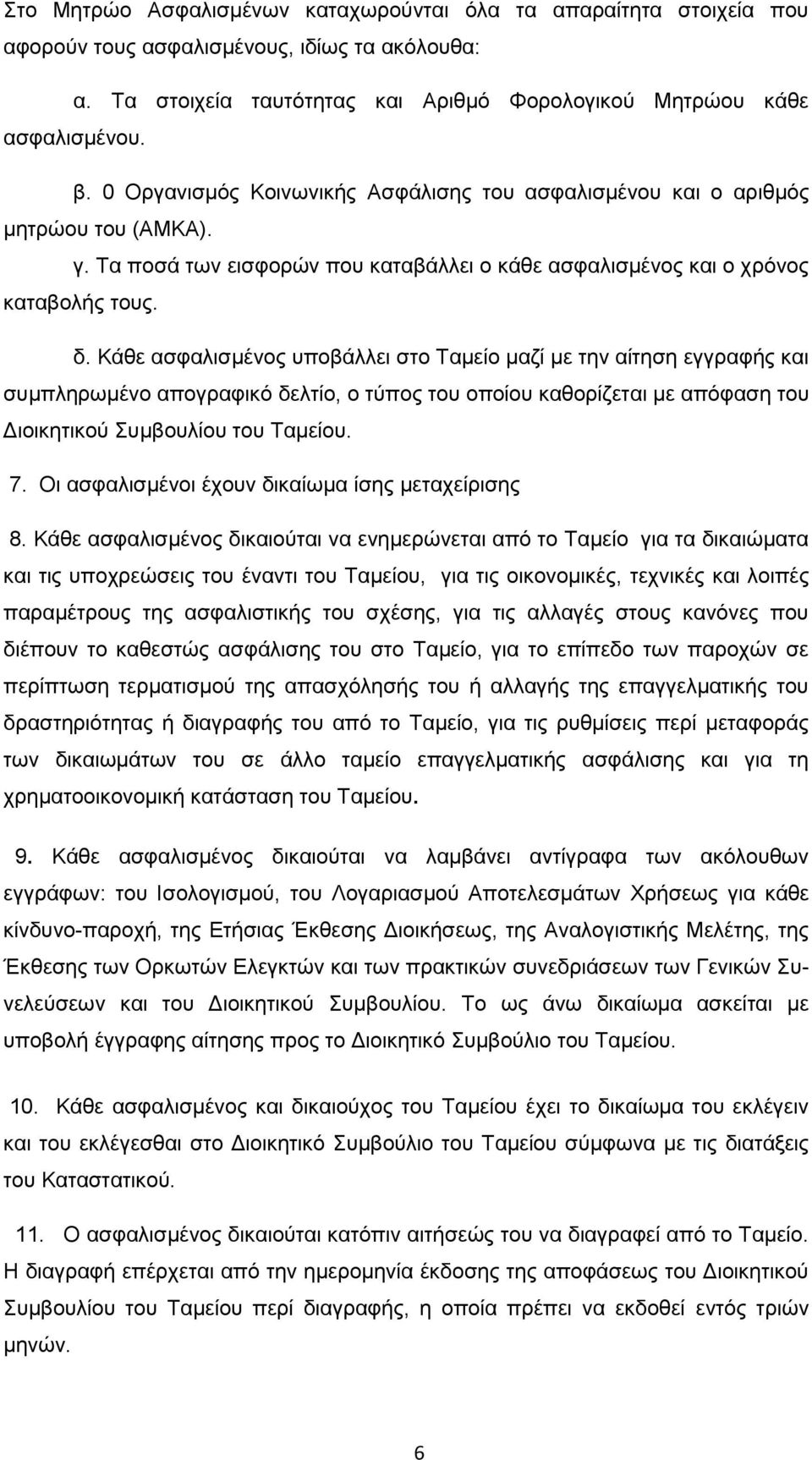 Στο Μητρώο Ασφαλισμένων καταχωρούνται όλα τα απαραίτητα στοιχεία που αφορούν τους ασφαλισμένους, ιδίως τα ακόλουθα:

α. Τα στοιχεία ταυτότητας και Αριθμό Φορολογικού Μητρώου κάθε ασφαλισμένου.

β. 0 Οργανισμός Κοινωνικής Ασφάλισης του ασφαλισμένου και ο αριθμός μητρώου του (ΑΜΚΑ).

γ. Τα ποσά των εισφορών που καταβάλλει ο κάθε ασφαλισμένος και ο χρόνος καταβολής τους.

δ. Κάθε ασφαλισμένος υποβάλλει στο Ταμείο μαζί με την αίτηση εγγραφής και συμπληρωμένο απογραφικό δελτίο, ο τύπος του οποίου καθορίζεται με απόφαση του Διοικητικού Συμβουλίου του Ταμείου.

7. Οι ασφαλισμένοι έχουν δικαίωμα ίσης μεταχείρισης

8. Κάθε ασφαλισμένος δικαιούται να ενημερώνεται από το Ταμείο για τα δικαιώματα και τις υποχρεώσεις του έναντι του Ταμείου, για τις οικονομικές, τεχνικές και λοιπές παραμέτρους της ασφαλιστικής του σχέσης, για τις αλλαγές στους κανόνες που διέπουν το καθεστώς ασφάλισης του στο Ταμείο, για το επίπεδο των παροχών σε περίπτωση τερματισμού της απασχόλησής του ή αλλαγής της επαγγελματικής του δραστηριότητας ή διαγραφής του από το Ταμείο, για τις ρυθμίσεις περί μεταφοράς των δικαιωμάτων του σε άλλο ταμείο επαγγελματικής ασφάλισης και για τη χρηματοοικονομική κατάσταση του Ταμείου.

9. Κάθε ασφαλισμένος δικαιούται να λαμβάνει αντίγραφα των ακόλουθων εγγράφων: του Ισολογισμού, του Λογαριασμού Αποτελεσμάτων Χρήσεως για κάθε κίνδυνο-παροχή, της Ετήσιας Έκθεσης Διοικήσεως, της Αναλογιστικής Μελέτης, της Έκθεσης των Ορκωτών Ελεγκτών και των πρακτικών συνεδριάσεων των Γενικών Συνελεύσεων και του Διοικητικού Συμβουλίου. Το ως άνω δικαίωμα ασκείται με υποβολή έγγραφης αίτησης προς το Διοικητικό Συμβούλιο του Ταμείου.

10. Κάθε ασφαλισμένος και δικαιούχος του Ταμείου έχει το δικαίωμα του εκλέγειν και του εκλέγεσθαι στο Διοικητικό Συμβούλιο του Ταμείου σύμφωνα με τις διατάξεις του Καταστατικού.

11. Ο ασφαλισμένος δικαιούται κατόπιν αιτήσεώς του να διαγραφεί από το Ταμείο. Η διαγραφή επέρχεται από την ημερομηνία έκδοσης της αποφάσεως του Διοικητικού Συμβουλίου του Ταμείου περί διαγραφής, η οποία πρέπει να εκδοθεί εντός τριών μηνών.

6